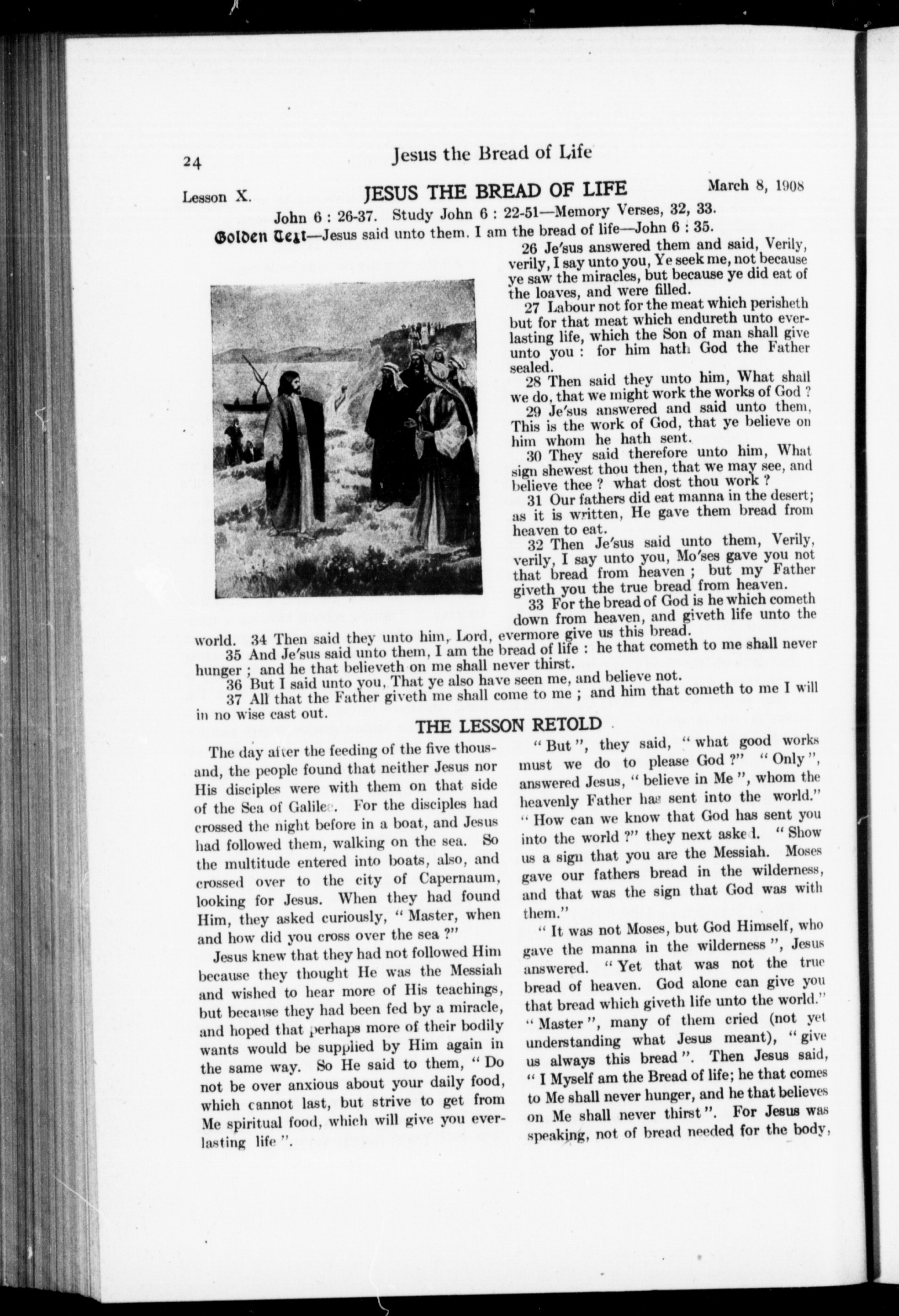 24 Jesus the Bread of Life

Lesson X. JESUS THE BREAD OF LIFE March 8, 1908

John 6 : 26-37. Study John 6 : 22-51—Memory Verses, 32, 33.

Golden Text—Jesus said unto them, I am the bread of life—John 6 : 35.

26 Je'sus answered them and said, Verily, verily, I say unto you, Ye seek me, not because ye saw the miracles, but because ye did eat of the loaves, and were filled.

27 Labour not for the meat which perisheth but for that meat which endureth unto everlasting life, which the Son of man shall give unto you : for him hath God the Father sealed.

28 Then said they unto him, What shall we do, that we might work the works of God ?

29 Je'sus answered and said unto them, This is the work of God, that ye believe on him whom he hath sent.

30 They said therefore unto him, What sign shewest thou then, that we may see, and believe thee ? what dost thou work ?

31 Our fathers did eat manna in the desert; as it is written, He gave them bread from heaven to eat.

32 Then Je'sus said unto them, Verily, verily, I say unto you, Mo'ses gave you not that bread from heaven ; but my Father giveth you the true bread from heaven.

33 For the bread of God is he which cometh down from heaven, and giveth life unto the world. 34 Then said they unto him, Lord, evermore give us this bread.

35 And Je'sus said unto them, I am the bread of life : he that cometh to me shall never hunger ; and he that believeth on me shall never thirst.

36 But I said unto you, That ye also have seen me, and believe not.

37 All that the Father giveth me shall come to me ; and him that cometh to me I will in no wise cast out.

THE LESSON RETOLD

The day after the feeding of the five thousand, the people found that neither Jesus nor His disciples were with them on that side of the Sea of Galilee. For the disciples had crossed the night before in a boat, and Jesus had followed them, walking on the sea. So the multitude entered into boats, also, and crossed over to the city of Capernaum, looking for Jesus. When they had found Him, they asked curiously, " Master, when and how did you cross over the sea ?"

Jesus knew that they had not followed Him because they thought He was the Messiah and wished to hear more of His teachings, but because they had been fed by a miracle, and hoped that perhaps more of their bodily wants would be supplied by Him again in the same way. So He said to them, " Do not be over anxious about your daily food, which cannot last, but strive to get from Me spiritual food, which will give you everlasting life ".

" But ", they said, " what good works must we do to please God ?" " Only ", answered Jesus, " believe in Me ", whom the heavenly Father has sent into the world." " How can we know that God has sent you into the world ?" they next asked. " Show us a sign that you are the Messiah. Moses gave our fathers bread in the wilderness, and that was the sign that God was with them."

" It was not Moses, but God Himself, who gave the manna in the wilderness ", Jesus answered. " Yet that was not the true bread of heaven. God alone can give you that bread which giveth life unto the world." " Master ", many of them cried (not yet understanding what Jesus meant), " give us always this bread ". Then Jesus said, " I Myself am the Bread of life; he that comes to Me shall never hunger, and he that believes on Me shall never thirst ". For Jesus was speaking, not of bread needed for the body,